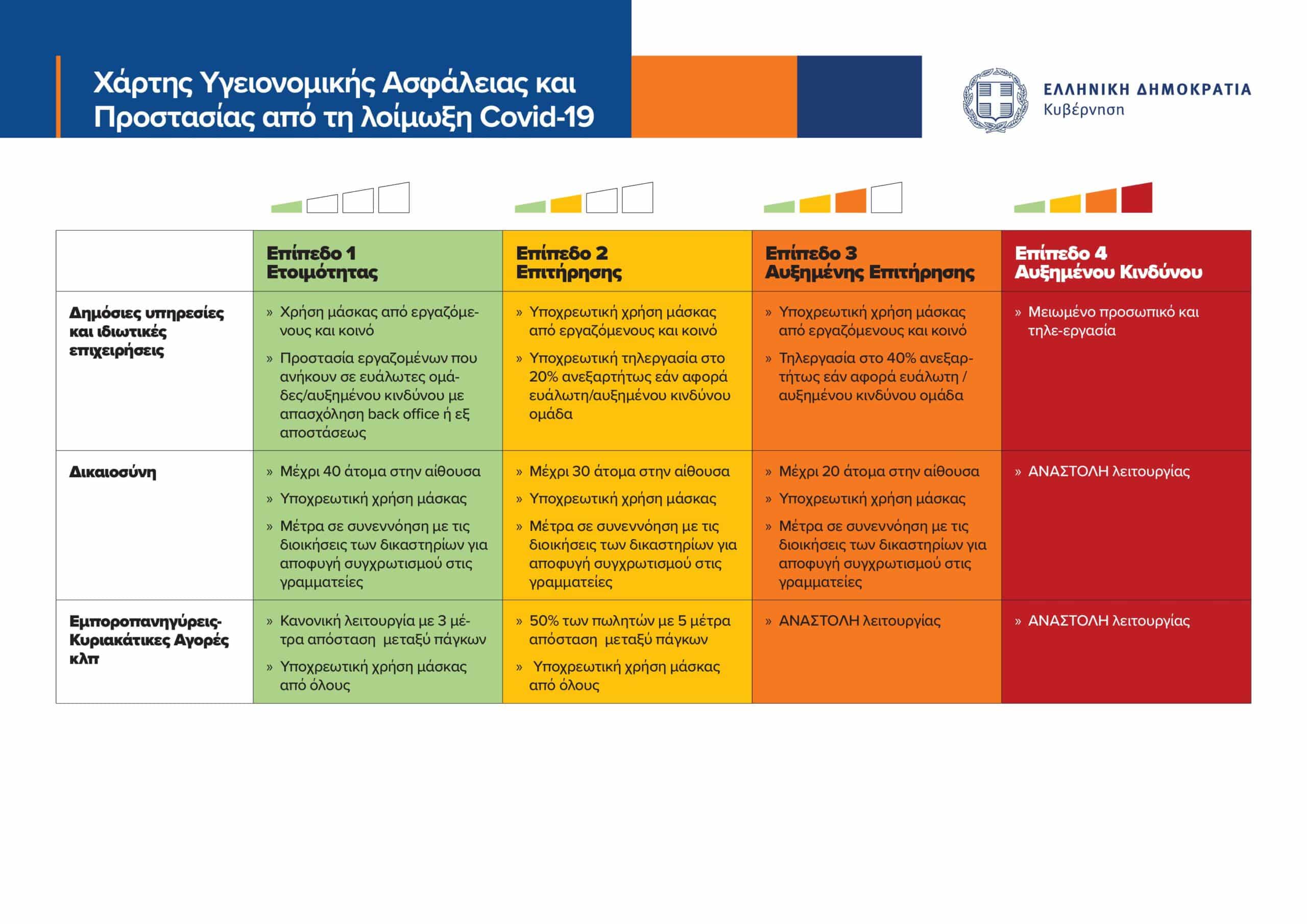 Χάρτης Υγειονομικής Ασφάλειας και Προστασίας από τη λοίμωξη Covid-19

ΕΛΛΗΝΙΚΗ ΔΗΜΟΚΡΑΤΙΑ
Κυβέρνηση

| | Επίπεδο 1 Ετοιμότητας | Επίπεδο 2 Επιτήρησης | Επίπεδο 3 Αυξημένης Επιτήρησης | Επίπεδο 4 Αυξημένου Κινδύνου |
|---|---|---|---|---|
| Δημόσιες υπηρεσίες και ιδιωτικές επιχειρήσεις | » Χρήση μάσκας από εργαζόμενους και κοινό » Προστασία εργαζομένων που ανήκουν σε ευάλωτες ομάδες/αυξημένου κινδύνου με απασχόληση back office ή εξ αποστάσεως | » Υποχρεωτική χρήση μάσκας από εργαζόμενους και κοινό » Υποχρεωτική τηλεργασία στο 20% ανεξαρτήτως εάν αφορά ευάλωτη/αυξημένου κινδύνου ομάδα | » Υποχρεωτική χρήση μάσκας από εργαζόμενους και κοινό » Τηλεργασία στο 40% ανεξαρτήτως εάν αφορά ευάλωτη / αυξημένου κινδύνου ομάδα | » Μειωμένο προσωπικό και τηλε-εργασία |
| Δικαιοσύνη | » Μέχρι 40 άτομα στην αίθουσα » Υποχρεωτική χρήση μάσκας » Μέτρα σε συνεννόηση με τις διοικήσεις των δικαστηρίων για αποφυγή συγχρωτισμού στις γραμματείες | » Μέχρι 30 άτομα στην αίθουσα » Υποχρεωτική χρήση μάσκας » Μέτρα σε συνεννόηση με τις διοικήσεις των δικαστηρίων για αποφυγή συγχρωτισμού στις γραμματείες | » Μέχρι 20 άτομα στην αίθουσα » Υποχρεωτική χρήση μάσκας » Μέτρα σε συνεννόηση με τις διοικήσεις των δικαστηρίων για αποφυγή συγχρωτισμού στις γραμματείες | » ΑΝΑΣΤΟΛΗ λειτουργίας |
| Εμποροπανηγύρεις-Κυριακάτικες Αγορές κλπ | » Κανονική λειτουργία με 3 μέτρα απόσταση μεταξύ πάγκων » Υποχρεωτική χρήση μάσκας από όλους | » 50% των πωλητών με 5 μέτρα απόσταση μεταξύ πάγκων » Υποχρεωτική χρήση μάσκας από όλους | » ΑΝΑΣΤΟΛΗ λειτουργίας | » ΑΝΑΣΤΟΛΗ λειτουργίας |